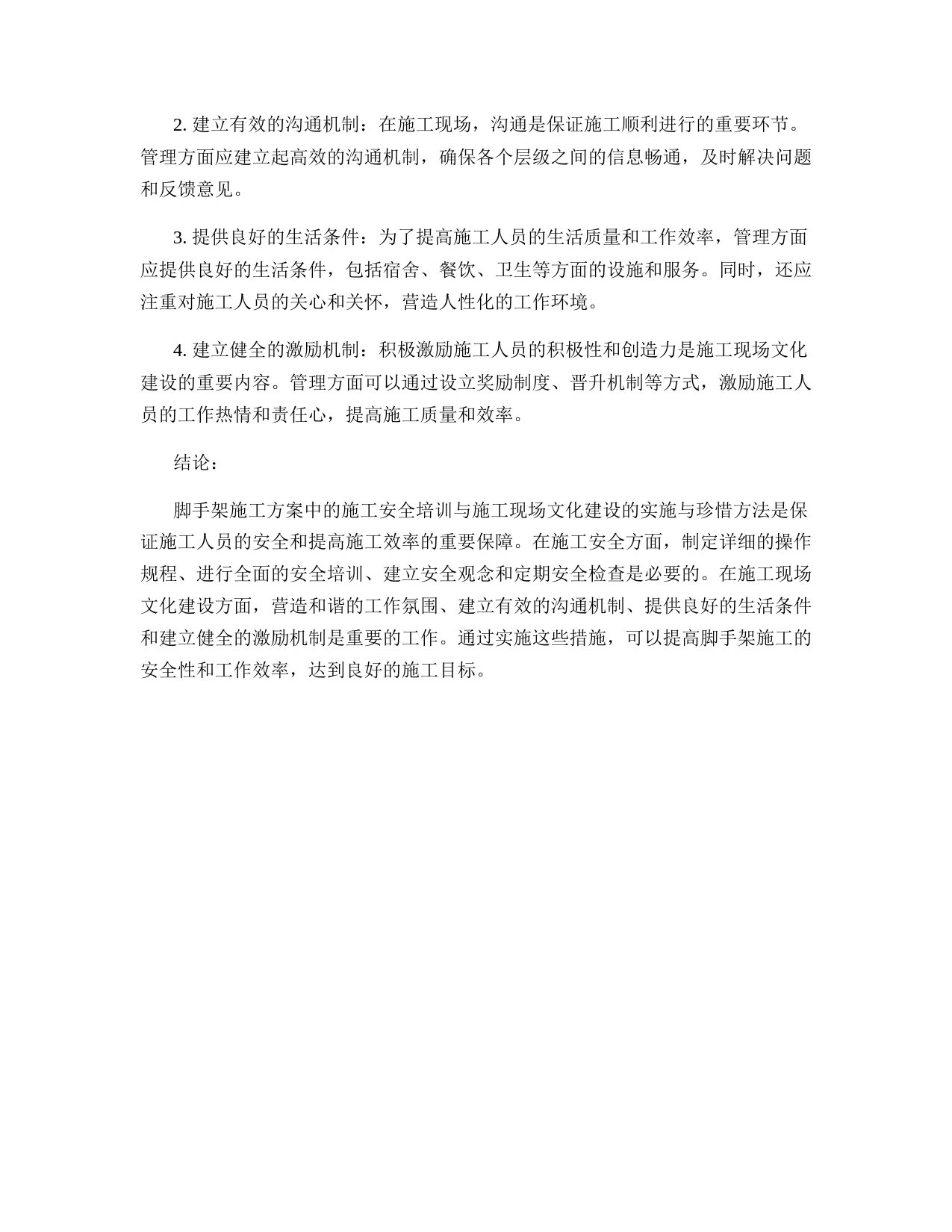 2. 建立有效的沟通机制：在施工现场，沟通是保证施工顺利进行的重要环节。管理方面应建立起高效的沟通机制，确保各个层级之间的信息畅通，及时解决问题和反馈意见。

3. 提供良好的生活条件：为了提高施工人员的生活质量和工作效率，管理方面应提供良好的生活条件，包括宿舍、餐饮、卫生等方面的设施和服务。同时，还应注重对施工人员的关心和关怀，营造人性化的工作环境。

4. 建立健全的激励机制：积极激励施工人员的积极性和创造力是施工现场文化建设的重要内容。管理方面可以通过设立奖励制度、晋升机制等方式，激励施工人员的工作热情和责任心，提高施工质量和效率。

结论：

脚手架施工方案中的施工安全培训与施工现场文化建设的实施与珍惜方法是保证施工人员的安全和提高施工效率的重要保障。在施工安全方面，制定详细的操作规程、进行全面的安全培训、建立安全观念和定期安全检查是必要的。在施工现场文化建设方面，营造和谐的工作氛围、建立有效的沟通机制、提供良好的生活条件和建立健全的激励机制是重要的工作。通过实施这些措施，可以提高脚手架施工的安全性和工作效率，达到良好的施工目标。